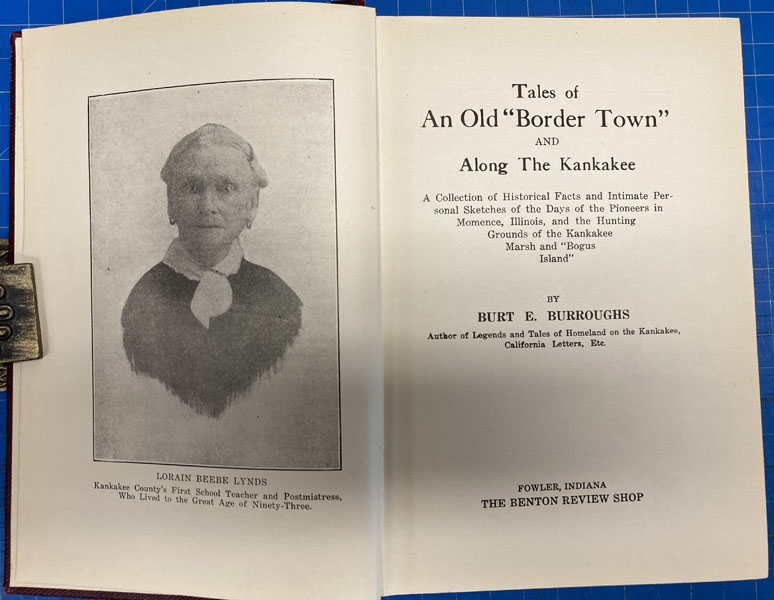 LORAIN BEEBE LYNDS
Kankakee County's First School Teacher and Postmistress, Who Lived to the Great Age of Ninety-Three.

Tales of
An Old "Border Town"
AND
Along The Kankakee

A Collection of Historical Facts and Intimate Personal Sketches of the Days of the Pioneers in Momence, Illinois, and the Hunting Grounds of the Kankakee Marsh and "Bogus Island"

BY
BURT E. BURROUGHS
Author of Legends and Tales of Homeland on the Kankakee, California Letters, Etc.

FOWLER, INDIANA
THE BENTON REVIEW SHOP